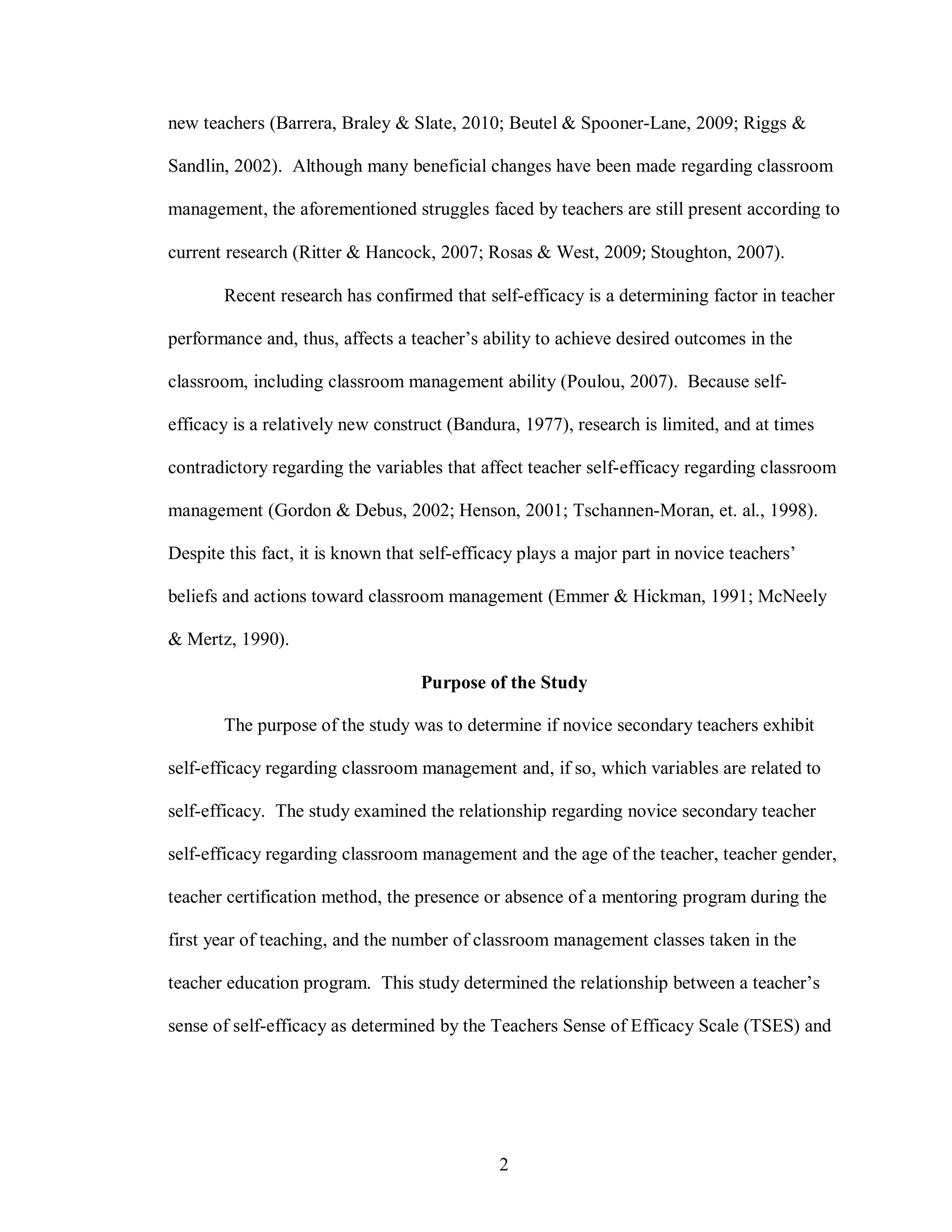 new teachers (Barrera, Braley & Slate, 2010; Beutel & Spooner-Lane, 2009; Riggs & Sandlin, 2002). Although many beneficial changes have been made regarding classroom management, the aforementioned struggles faced by teachers are still present according to current research (Ritter & Hancock, 2007; Rosas & West, 2009; Stoughton, 2007).

Recent research has confirmed that self-efficacy is a determining factor in teacher performance and, thus, affects a teacher's ability to achieve desired outcomes in the classroom, including classroom management ability (Poulou, 2007). Because self-efficacy is a relatively new construct (Bandura, 1977), research is limited, and at times contradictory regarding the variables that affect teacher self-efficacy regarding classroom management (Gordon & Debus, 2002; Henson, 2001; Tschannen-Moran, et. al., 1998). Despite this fact, it is known that self-efficacy plays a major part in novice teachers' beliefs and actions toward classroom management (Emmer & Hickman, 1991; McNeely & Mertz, 1990).

Purpose of the Study

The purpose of the study was to determine if novice secondary teachers exhibit self-efficacy regarding classroom management and, if so, which variables are related to self-efficacy. The study examined the relationship regarding novice secondary teacher self-efficacy regarding classroom management and the age of the teacher, teacher gender, teacher certification method, the presence or absence of a mentoring program during the first year of teaching, and the number of classroom management classes taken in the teacher education program. This study determined the relationship between a teacher's sense of self-efficacy as determined by the Teachers Sense of Efficacy Scale (TSES) and

2